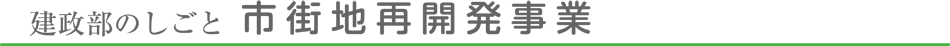 建政部のしごと 市街地再開発事業